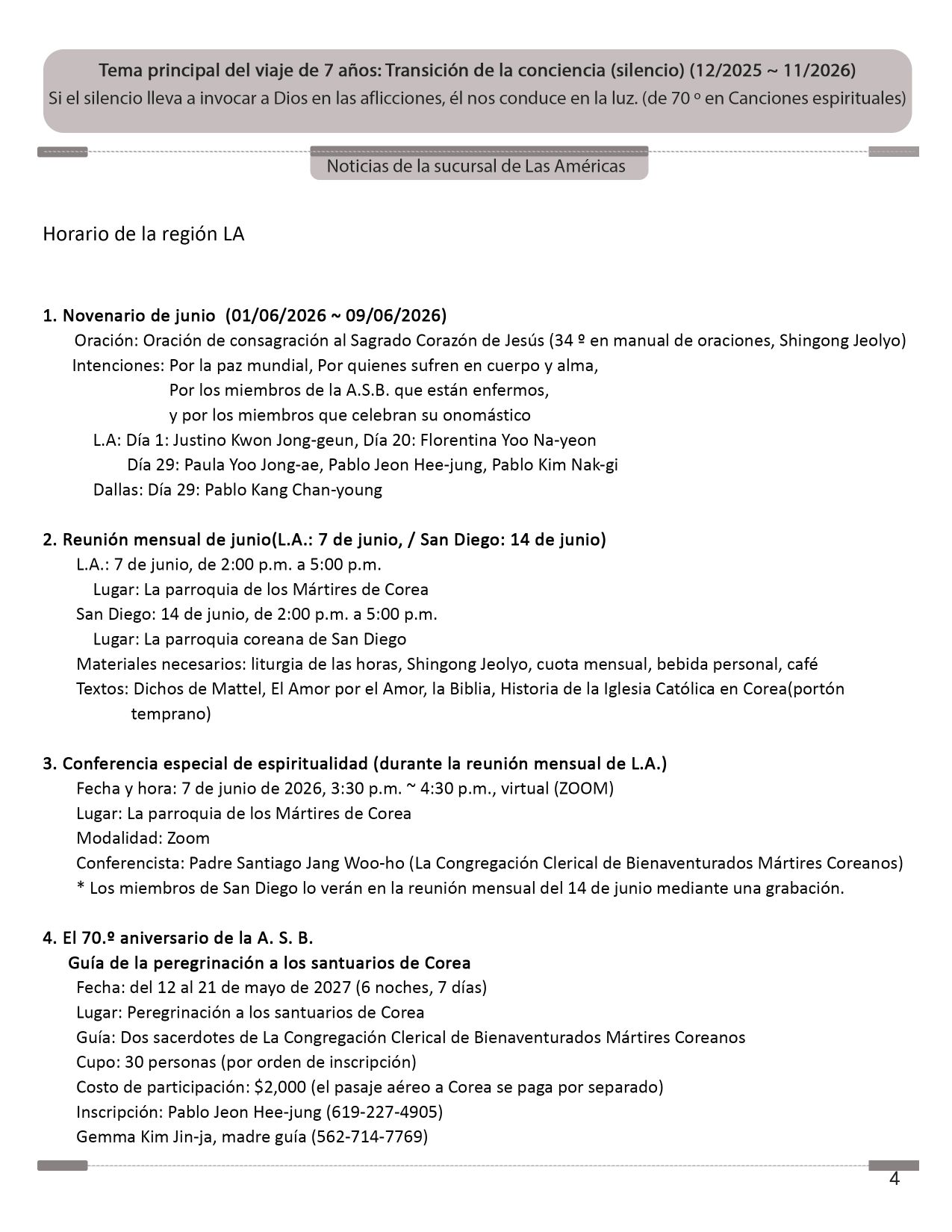 Tema principal del viaje de 7 años: Transición de la conciencia (silencio) (12/2025 ~ 11/2026)
Si el silencio lleva a invocar a Dios en las aflicciones, él nos conduce en la luz. (de 70 º en Canciones espirituales)

Noticias de la sucursal de Las Américas

Horario de la región LA

1. Novenario de junio (01/06/2026 ~ 09/06/2026)
Oración: Oración de consagración al Sagrado Corazón de Jesús (34 º en manual de oraciones, Shingong Jeolyo)
Intenciones: Por la paz mundial, Por quienes sufren en cuerpo y alma,
Por los miembros de la A.S.B. que están enfermos,
y por los miembros que celebran su onomástico
L.A: Día 1: Justino Kwon Jong-geun, Día 20: Florentina Yoo Na-yeon
Día 29: Paula Yoo Jong-ae, Pablo Jeon Hee-jung, Pablo Kim Nak-gi
Dallas: Día 29: Pablo Kang Chan-young

2. Reunión mensual de junio(L.A.: 7 de junio, / San Diego: 14 de junio)
L.A.: 7 de junio, de 2:00 p.m. a 5:00 p.m.
Lugar: La parroquia de los Mártires de Corea
San Diego: 14 de junio, de 2:00 p.m. a 5:00 p.m.
Lugar: La parroquia coreana de San Diego
Materiales necesarios: liturgia de las horas, Shingong Jeolyo, cuota mensual, bebida personal, café
Textos: Dichos de Mattel, El Amor por el Amor, la Biblia, Historia de la Iglesia Católica en Corea(portón temprano)

3. Conferencia especial de espiritualidad (durante la reunión mensual de L.A.)
Fecha y hora: 7 de junio de 2026, 3:30 p.m. ~ 4:30 p.m., virtual (ZOOM)
Lugar: La parroquia de los Mártires de Corea
Modalidad: Zoom
Conferencista: Padre Santiago Jang Woo-ho (La Congregación Clerical de Bienaventurados Mártires Coreanos)
* Los miembros de San Diego lo verán en la reunión mensual del 14 de junio mediante una grabación.

4. El 70.º aniversario de la A. S. B.
Guía de la peregrinación a los santuarios de Corea
Fecha: del 12 al 21 de mayo de 2027 (6 noches, 7 días)
Lugar: Peregrinación a los santuarios de Corea
Guía: Dos sacerdotes de La Congregación Clerical de Bienaventurados Mártires Coreanos
Cupo: 30 personas (por orden de inscripción)
Costo de participación: $2,000 (el pasaje aéreo a Corea se paga por separado)
Inscripción: Pablo Jeon Hee-jung (619-227-4905)
Gemma Kim Jin-ja, madre guía (562-714-7769)

4